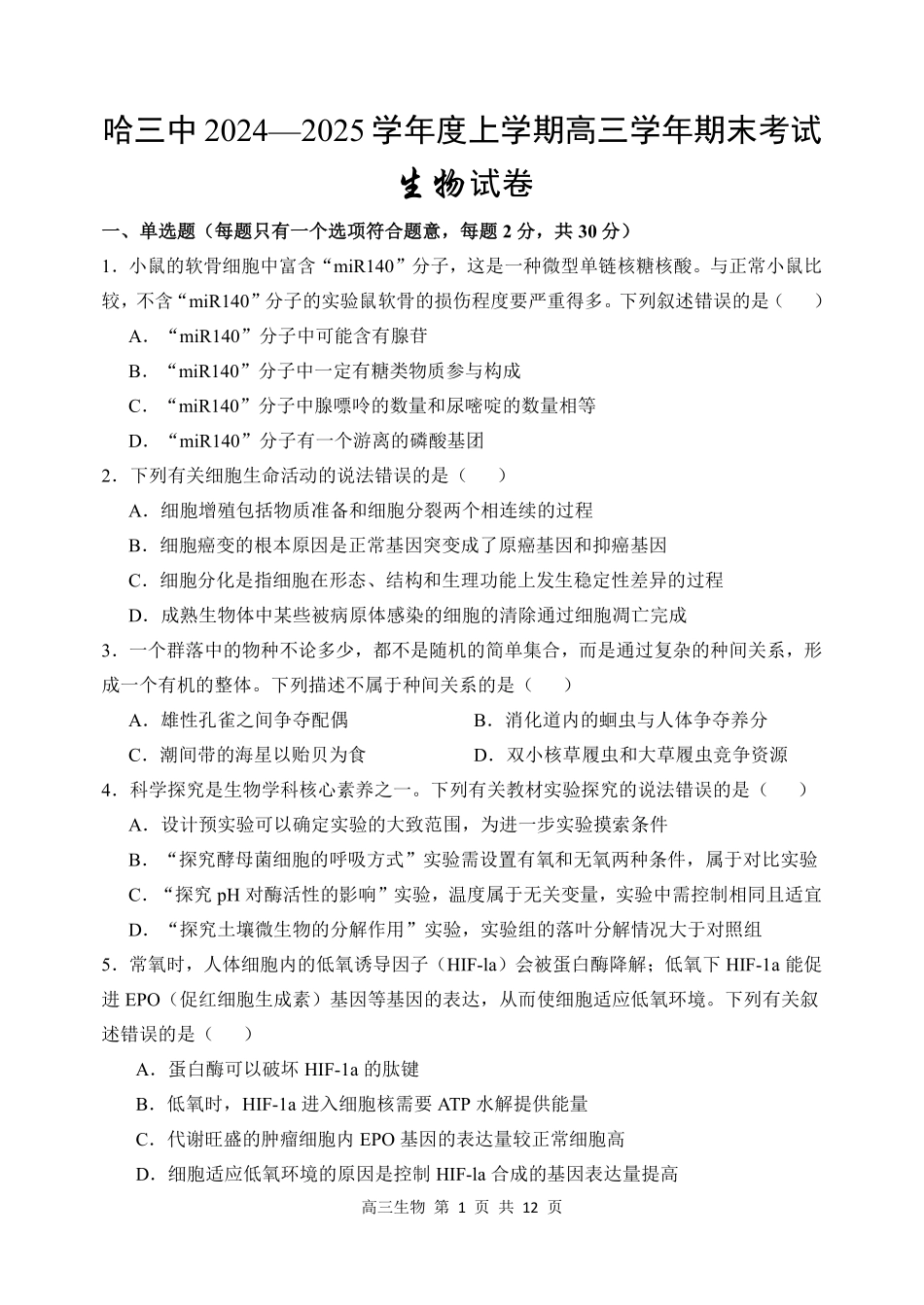 哈三中 2024—2025 学年度上学期高三学年期末考试

生物试卷

一、单选题（每题只有一个选项符合题意，每题 2 分，共 30 分）

1．小鼠的软骨细胞中富含“miR140”分子，这是一种微型单链核糖核酸。与正常小鼠比较，不含“miR140”分子的实验鼠软骨的损伤程度要严重得多。下列叙述错误的是（　　）

A．“miR140”分子中可能含有腺苷

B．“miR140”分子中一定有糖类物质参与构成

C．“miR140”分子中腺嘌呤的数量和尿嘧啶的数量相等

D．“miR140”分子有一个游离的磷酸基团

2．下列有关细胞生命活动的说法错误的是（　　）

A．细胞增殖包括物质准备和细胞分裂两个相连续的过程

B．细胞癌变的根本原因是正常基因突变成了原癌基因和抑癌基因

C．细胞分化是指细胞在形态、结构和生理功能上发生稳定性差异的过程

D．成熟生物体中某些被病原体感染的细胞的清除通过细胞凋亡完成

3．一个群落中的物种不论多少，都不是随机的简单集合，而是通过复杂的种间关系，形成一个有机的整体。下列描述不属于种间关系的是（　　）

A．雄性孔雀之间争夺配偶

B．消化道内的蛔虫与人体争夺养分

C．潮间带的海星以贻贝为食

D．双小核草履虫和大草履虫竞争资源

4．科学探究是生物学科核心素养之一。下列有关教材实验探究的说法错误的是（　　）

A．设计预实验可以确定实验的大致范围，为进一步实验摸索条件

B．“探究酵母菌细胞的呼吸方式”实验需设置有氧和无氧两种条件，属于对比实验

C．“探究 pH 对酶活性的影响”实验，温度属于无关变量，实验中需控制相同且适宜

D．“探究土壤微生物的分解作用”实验，实验组的落叶分解情况大于对照组

5．常氧时，人体细胞内的低氧诱导因子（HIF-la）会被蛋白酶降解；低氧下 HIF-1a 能促进 EPO（促红细胞生成素）基因等基因的表达，从而使细胞适应低氧环境。下列有关叙述错误的是（　　）

A．蛋白酶可以破坏 HIF-1a 的肽键

B．低氧时，HIF-1a 进入细胞核需要 ATP 水解提供能量

C．代谢旺盛的肿瘤细胞内 EPO 基因的表达量较正常细胞高

D．细胞适应低氧环境的原因是控制 HIF-la 合成的基因表达量提高

高三生物 第 1 页 共 12 页